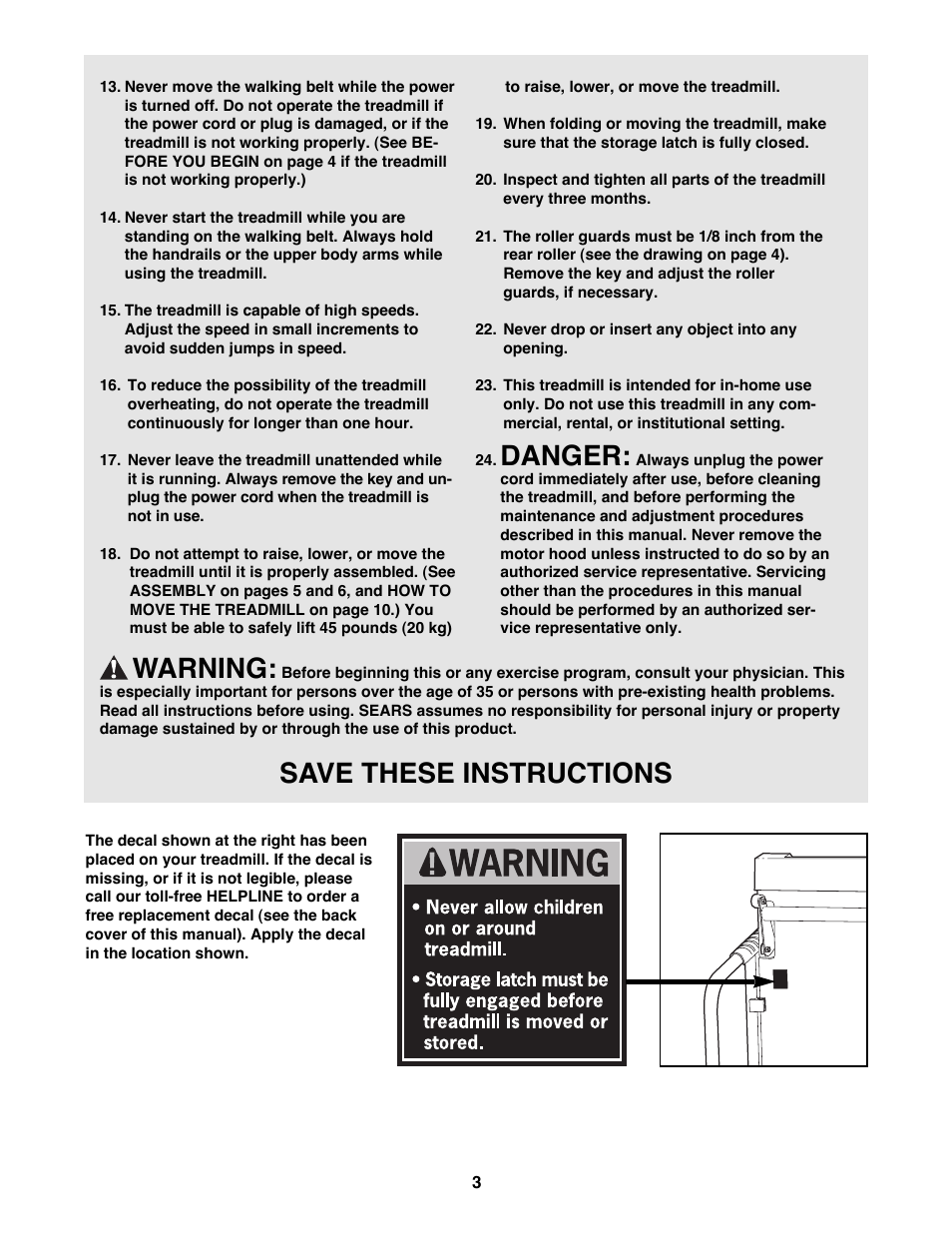 13. Never move the walking belt while the power is turned off. Do not operate the treadmill if the power cord or plug is damaged, or if the treadmill is not working properly. (See BEFORE YOU BEGIN on page 4 if the treadmill is not working properly.)

14. Never start the treadmill while you are standing on the walking belt. Always hold the handrails or the upper body arms while using the treadmill.

15. The treadmill is capable of high speeds. Adjust the speed in small increments to avoid sudden jumps in speed.

16. To reduce the possibility of the treadmill overheating, do not operate the treadmill continuously for longer than one hour.

17. Never leave the treadmill unattended while it is running. Always remove the key and unplug the power cord when the treadmill is not in use.

18. Do not attempt to raise, lower, or move the treadmill until it is properly assembled. (See ASSEMBLY on pages 5 and 6, and HOW TO MOVE THE TREADMILL on page 10.) You must be able to safely lift 45 pounds (20 kg) to raise, lower, or move the treadmill.

19. When folding or moving the treadmill, make sure that the storage latch is fully closed.

20. Inspect and tighten all parts of the treadmill every three months.

21. The roller guards must be 1/8 inch from the rear roller (see the drawing on page 4). Remove the key and adjust the roller guards, if necessary.

22. Never drop or insert any object into any opening.

23. This treadmill is intended for in-home use only. Do not use this treadmill in any commercial, rental, or institutional setting.

24. DANGER: Always unplug the power cord immediately after use, before cleaning the treadmill, and before performing the maintenance and adjustment procedures described in this manual. Never remove the motor hood unless instructed to do so by an authorized service representative. Servicing other than the procedures in this manual should be performed by an authorized service representative only.

WARNING: Before beginning this or any exercise program, consult your physician. This is especially important for persons over the age of 35 or persons with pre-existing health problems. Read all instructions before using. SEARS assumes no responsibility for personal injury or property damage sustained by or through the use of this product.

SAVE THESE INSTRUCTIONS

The decal shown at the right has been placed on your treadmill. If the decal is missing, or if it is not legible, please call our toll-free HELPLINE to order a free replacement decal (see the back cover of this manual). Apply the decal in the location shown.

WARNING
• Never allow children on or around treadmill.
• Storage latch must be fully engaged before treadmill is moved or stored.

3